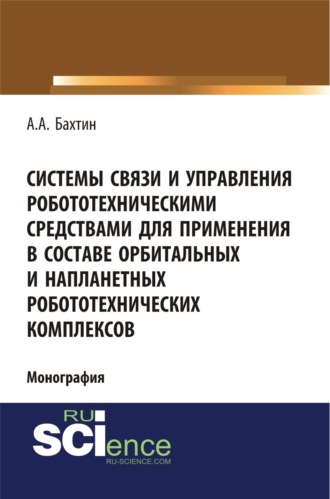 А.А. Бахтин

СИСТЕМЫ СВЯЗИ И УПРАВЛЕНИЯ РОБОТОТЕХНИЧЕСКИМИ СРЕДСТВАМИ ДЛЯ ПРИМЕНЕНИЯ В СОСТАВЕ ОРБИТАЛЬНЫХ И НАПЛАНЕТНЫХ РОБОТОТЕХНИЧЕСКИХ КОМПЛЕКСОВ

Монография

RU SCIence
RU-SCIENCE.COM